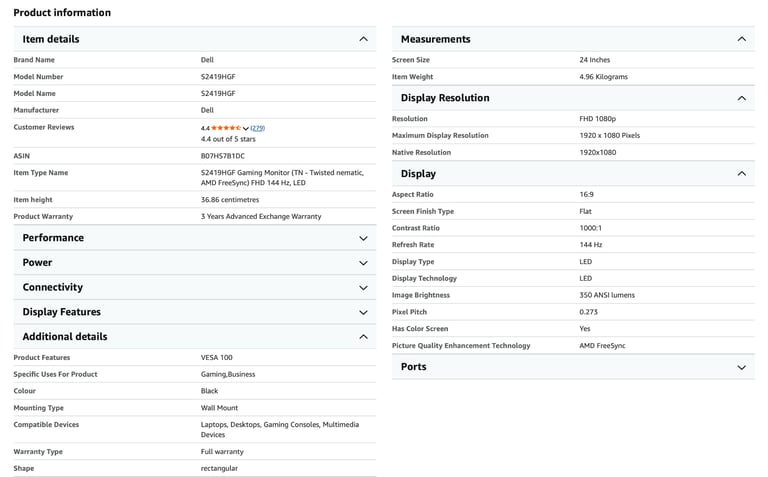 Product information

Item details

| | |
|---|---|
| Brand Name | Dell |
| Model Number | S2419HGF |
| Model Name | S2419HGF |
| Manufacturer | Dell |
| Customer Reviews | 4.4 (279) 4.4 out of 5 stars |
| ASIN | B07HS7B1DC |
| Item Type Name | S2419HGF Gaming Monitor (TN - Twisted nematic, AMD FreeSync) FHD 144 Hz, LED |
| Item height | 36.86 centimetres |
| Product Warranty | 3 Years Advanced Exchange Warranty |

Performance

Power

Connectivity

Display Features

Additional details

| | |
|---|---|
| Product Features | VESA 100 |
| Specific Uses For Product | Gaming,Business |
| Colour | Black |
| Mounting Type | Wall Mount |
| Compatible Devices | Laptops, Desktops, Gaming Consoles, Multimedia Devices |
| Warranty Type | Full warranty |
| Shape | rectangular |

Measurements

| | |
|---|---|
| Screen Size | 24 Inches |
| Item Weight | 4.96 Kilograms |

Display Resolution

| | |
|---|---|
| Resolution | FHD 1080p |
| Maximum Display Resolution | 1920 x 1080 Pixels |
| Native Resolution | 1920x1080 |

Display

| | |
|---|---|
| Aspect Ratio | 16:9 |
| Screen Finish Type | Flat |
| Contrast Ratio | 1000:1 |
| Refresh Rate | 144 Hz |
| Display Type | LED |
| Display Technology | LED |
| Image Brightness | 350 ANSI lumens |
| Pixel Pitch | 0.273 |
| Has Color Screen | Yes |
| Picture Quality Enhancement Technology | AMD FreeSync |

Ports